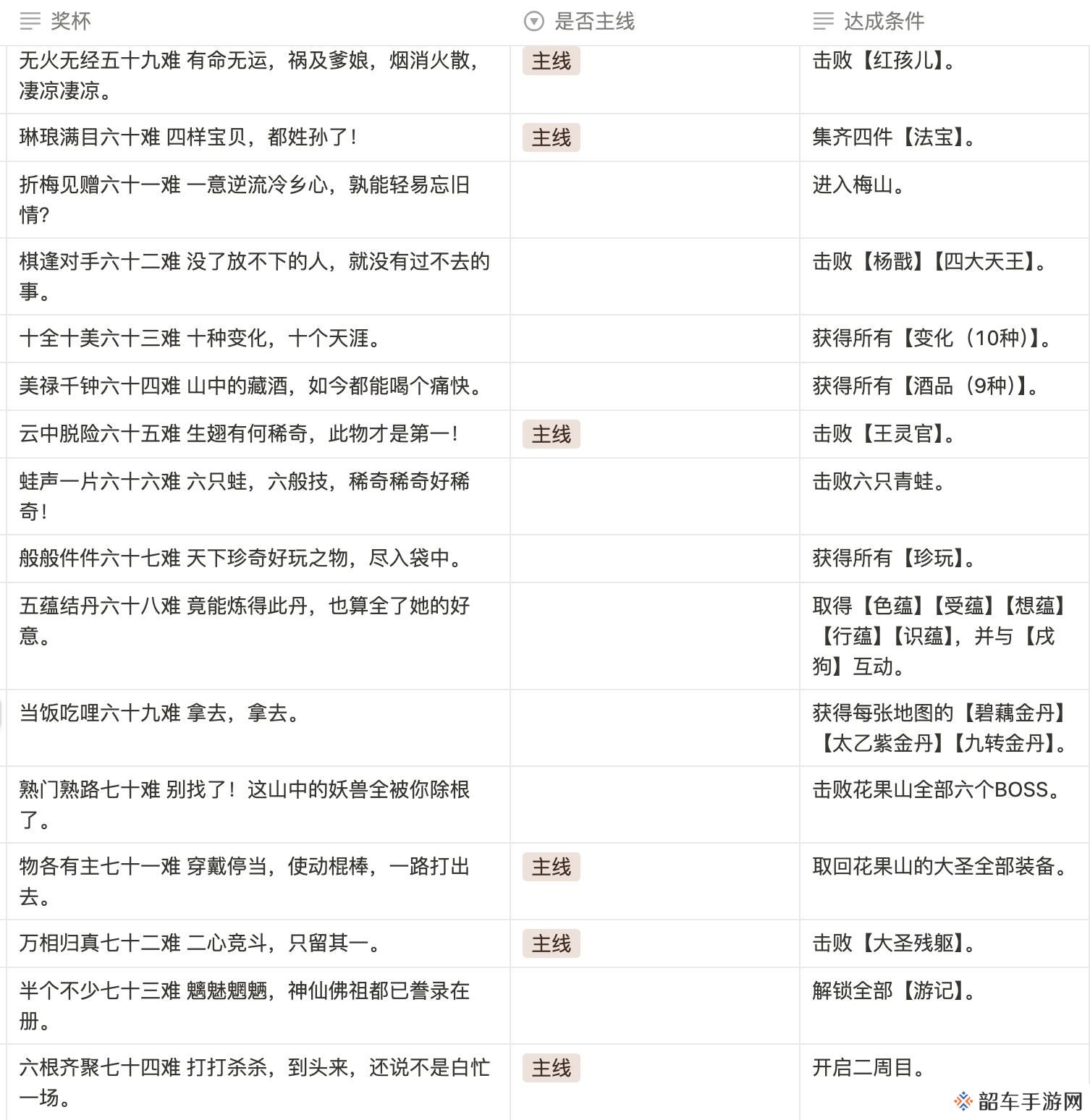 | 奖杯 | 是否主线 | 达成条件 |
|---|---|---|
| 无火无经五十九难 有命无运，祸及爹娘，烟消火散，凄凉凄凉。 | 主线 | 击败【红孩儿】。 |
| 琳琅满目六十难 四样宝贝，都姓孙了！ | 主线 | 集齐四件【法宝】。 |
| 折梅见赠六十一难 一意逆流冷乡心，孰能轻易忘旧情? | | 进入梅山。 |
| 棋逢对手六十二难 没了放不下的人，就没有过不去的事。 | | 击败【杨戬】【四大天王】。 |
| 十全十美六十三难 十种变化，十个天涯。 | | 获得所有【变化（10种）】。 |
| 美禄千钟六十四难 山中的藏酒，如今都能喝个痛快。 | | 获得所有【酒品（9种）】。 |
| 云中脱险六十五难 生翅有何稀奇，此物才是第一！ | 主线 | 击败【王灵官】。 |
| 蛙声一片六十六难 六只蛙，六般技，稀奇稀奇好稀奇！ | | 击败六只青蛙。 |
| 般般件件六十七难 天下珍奇好玩之物，尽入袋中。 | | 获得所有【珍玩】。 |
| 五蕴结丹六十八难 竟能炼得此丹，也算全了她的好意。 | | 取得【色蕴】【受蕴】【想蕴】【行蕴】【识蕴】，并与【戌狗】互动。 |
| 当饭吃哩六十九难 拿去，拿去。 | | 获得每张地图的【碧藕金丹】【太乙紫金丹】【九转金丹】。 |
| 熟门熟路七十难 别找了！这山中的妖兽全被你除根了。 | | 击败花果山全部六个BOSS。 |
| 物各有主七十一难 穿戴停当，使动棍棒，一路打出去。 | 主线 | 取回花果山的大圣全部装备。 |
| 万相归真七十二难 二心竞斗，只留其一。 | 主线 | 击败【大圣残躯】。 |
| 半个不少七十三难 魑魅魍魉，神仙佛祖都已誊录在册。 | | 解锁全部【游记】。 |
| 六根齐聚七十四难 打打杀杀，到头来，还说不是白忙一场。 | 主线 | 开启二周目。 |

韶车手游网